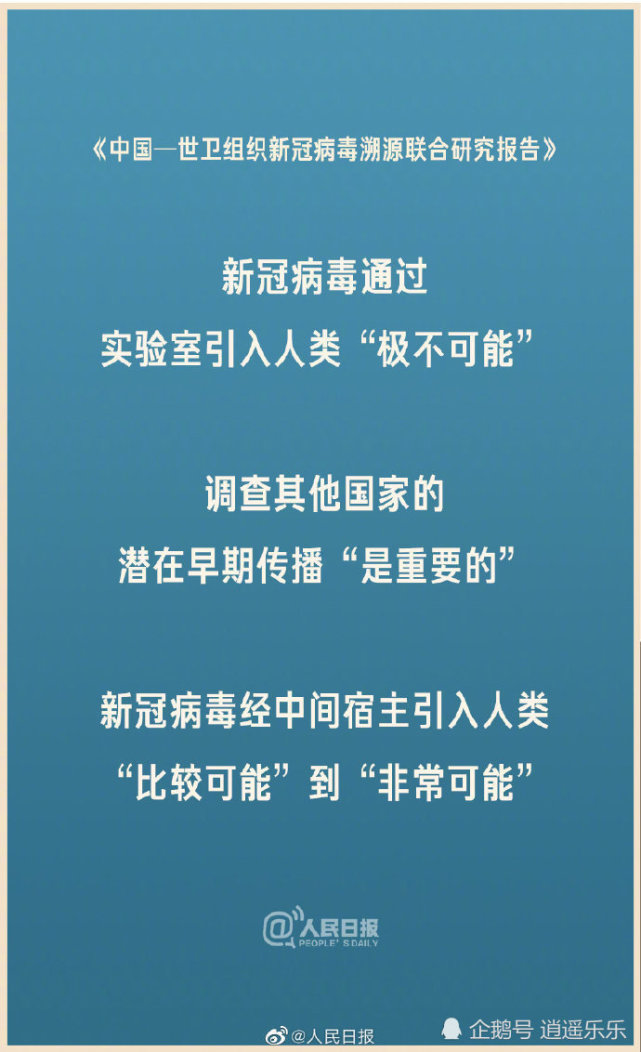 《中国—世卫组织新冠病毒溯源联合研究报告》

新冠病毒通过
实验室引入人类“极不可能”

调查其他国家的
潜在早期传播“是重要的”

新冠病毒经中间宿主引入人类
“比较可能”到“非常可能”

@人民日报
PEOPLE'S DAILY

@人民日报

企鹅号 逍遥乐乐